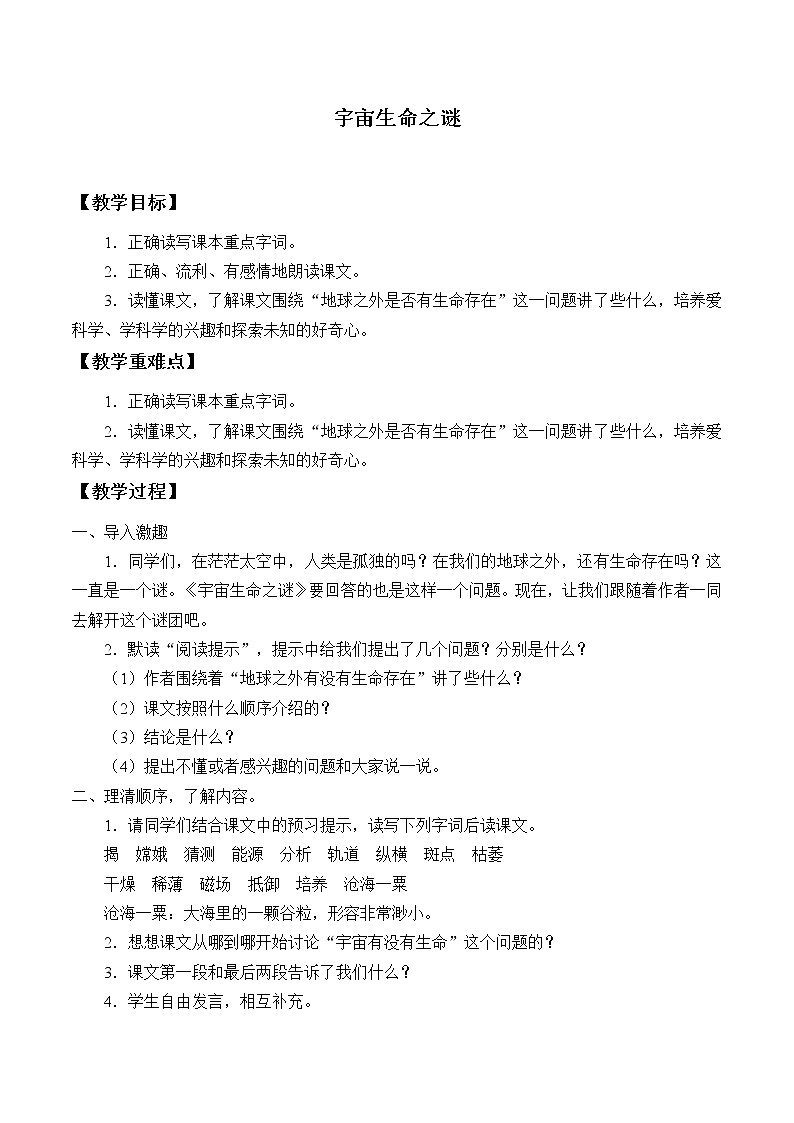 宇宙生命之谜

【教学目标】

1．正确读写课本重点字词。

2．正确、流利、有感情地朗读课文。

3．读懂课文，了解课文围绕“地球之外是否有生命存在”这一问题讲了些什么，培养爱科学、学科学的兴趣和探索未知的好奇心。

【教学重难点】

1．正确读写课本重点字词。

2．读懂课文，了解课文围绕“地球之外是否有生命存在”这一问题讲了些什么，培养爱科学、学科学的兴趣和探索未知的好奇心。

【教学过程】

一、导入激趣

1．同学们，在茫茫太空中，人类是孤独的吗？在我们的地球之外，还有生命存在吗？这一直是一个谜。《宇宙生命之谜》要回答的也是这样一个问题。现在，让我们跟随着作者一同去解开这个谜团吧。

2．默读“阅读提示”，提示中给我们提出了几个问题？分别是什么？

（1）作者围绕着“地球之外有没有生命存在”讲了些什么？

（2）课文按照什么顺序介绍的？

（3）结论是什么？

（4）提出不懂或者感兴趣的问题和大家说一说。

二、理清顺序，了解内容。

1．请同学们结合课文中的预习提示，读写下列字词后读课文。

揭　嫦娥　猜测　能源　分析　轨道　纵横　斑点　枯萎

干燥　稀薄　磁场　抵御　培养　沧海一粟

沧海一粟：大海里的一颗谷粒，形容非常渺小。

2．想想课文从哪到哪开始讨论“宇宙有没有生命”这个问题的？

3．课文第一段和最后两段告诉了我们什么？

4．学生自由发言，相互补充。